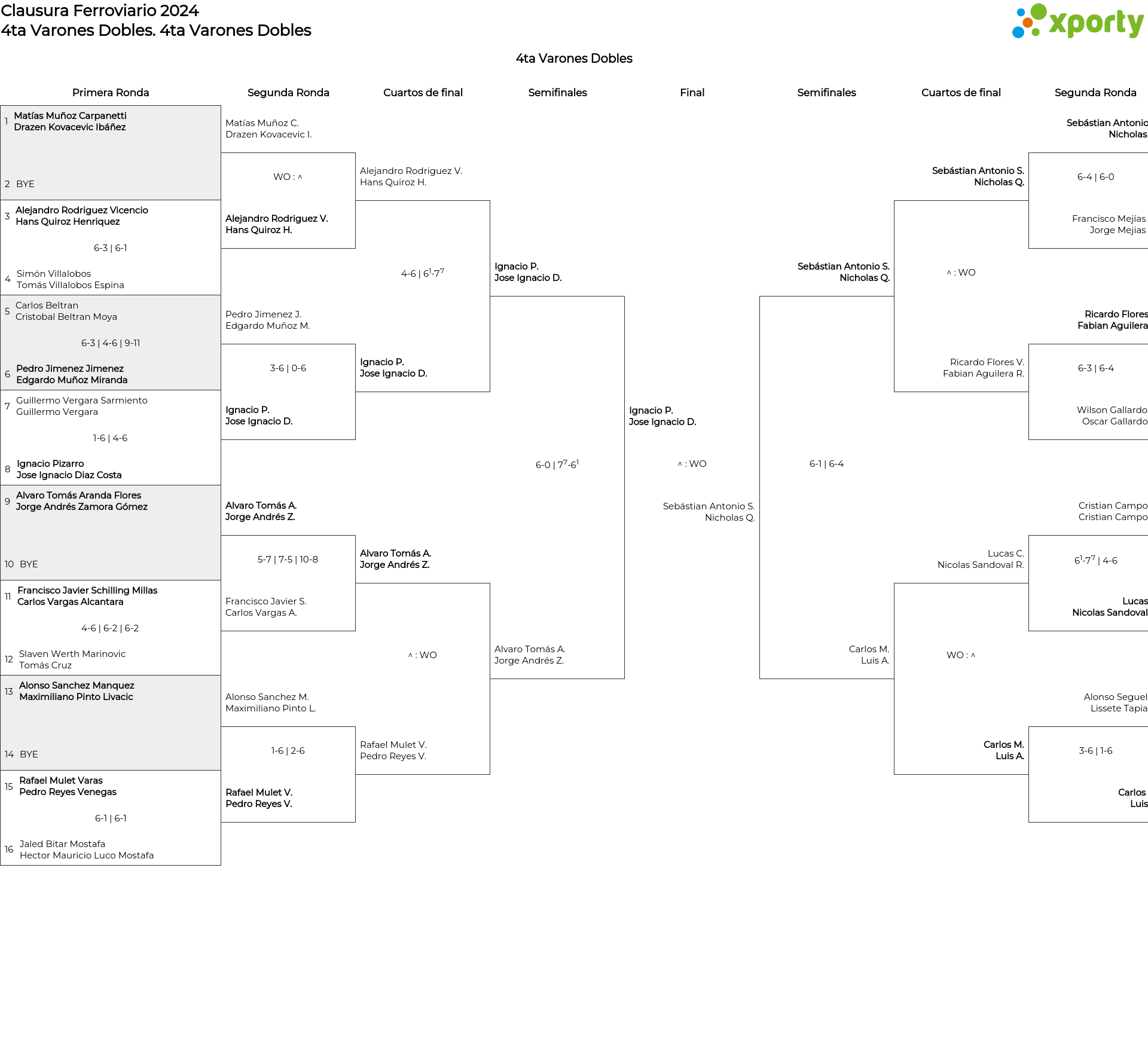 Clausura Ferroviario 2024
4ta Varones Dobles. 4ta Varones Dobles

xporty

4ta Varones Dobles

Primera Ronda

1 Matías Muñoz Carpanetti
Drazen Kovacevic Ibáñez

2 BYE

3 Alejandro Rodriguez Vicencio
Hans Quiroz Henriquez

6-3 | 6-1

4 Simón Villalobos
Tomás Villalobos Espina

5 Carlos Beltran
Cristobal Beltran Moya

6-3 | 4-6 | 9-11

6 Pedro Jimenez Jimenez
Edgardo Muñoz Miranda

7 Guillermo Vergara Sarmiento
Guillermo Vergara

1-6 | 4-6

8 Ignacio Pizarro
Jose Ignacio Diaz Costa

9 Alvaro Tomás Aranda Flores
Jorge Andrés Zamora Gómez

10 BYE

11 Francisco Javier Schilling Millas
Carlos Vargas Alcantara

4-6 | 6-2 | 6-2

12 Slaven Werth Marinovic
Tomás Cruz

13 Alonso Sanchez Manquez
Maximiliano Pinto Livacic

14 BYE

15 Rafael Mulet Varas
Pedro Reyes Venegas

6-1 | 6-1

16 Jaled Bitar Mostafa
Hector Mauricio Luco Mostafa

Segunda Ronda

Matías Muñoz C.
Drazen Kovacevic I.

WO : ^

Alejandro Rodriguez V.
Hans Quiroz H.

Pedro Jimenez J.
Edgardo Muñoz M.

3-6 | 0-6

Ignacio P.
Jose Ignacio D.

Alvaro Tomás A.
Jorge Andrés Z.

5-7 | 7-5 | 10-8

Francisco Javier S.
Carlos Vargas A.

Alonso Sanchez M.
Maximiliano Pinto L.

1-6 | 2-6

Rafael Mulet V.
Pedro Reyes V.

Cuartos de final

Alejandro Rodriguez V.
Hans Quiroz H.

4-6 | $6^1$-$7^7$

Ignacio P.
Jose Ignacio D.

Alvaro Tomás A.
Jorge Andrés Z.

^ : WO

Rafael Mulet V.
Pedro Reyes V.

Semifinales

Ignacio P.
Jose Ignacio D.

6-0 | $7^7$-$6^1$

Alvaro Tomás A.
Jorge Andrés Z.

Final

Ignacio P.
Jose Ignacio D.

^ : WO

Sebástian Antonio S.
Nicholas Q.

Semifinales

Sebástian Antonio S.
Nicholas Q.

6-1 | 6-4

Carlos M.
Luis A.

Cuartos de final

Sebástian Antonio S.
Nicholas Q.

^ : WO

Ricardo Flores V.
Fabian Aguilera R.

Lucas C.
Nicolas Sandoval R.

WO : ^

Carlos M.
Luis A.

Segunda Ronda

Sebástian Antonio
Nicholas

6-4 | 6-0

Francisco Mejías
Jorge Mejias

Ricardo Flores
Fabian Aguilera

6-3 | 6-4

Wilson Gallardo
Oscar Gallardo

Cristian Campo
Cristian Campo

$6^1$-$7^7$ | 4-6

Lucas
Nicolas Sandoval

Alonso Seguel
Lissete Tapia

3-6 | 1-6

Carlos
Luis